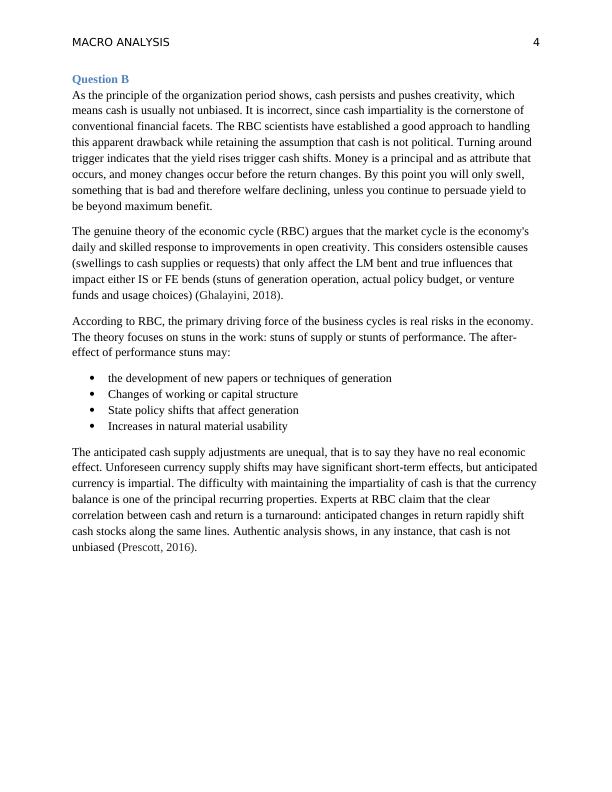 MACRO ANALYSIS 4

Question B

As the principle of the organization period shows, cash persists and pushes creativity, which means cash is usually not unbiased. It is incorrect, since cash impartiality is the cornerstone of conventional financial facets. The RBC scientists have established a good approach to handling this apparent drawback while retaining the assumption that cash is not political. Turning around trigger indicates that the yield rises trigger cash shifts. Money is a principal and as attribute that occurs, and money changes occur before the return changes. By this point you will only swell, something that is bad and therefore welfare declining, unless you continue to persuade yield to be beyond maximum benefit.

The genuine theory of the economic cycle (RBC) argues that the market cycle is the economy's daily and skilled response to improvements in open creativity. This considers ostensible causes (swellings to cash supplies or requests) that only affect the LM bent and true influences that impact either IS or FE bends (stuns of generation operation, actual policy budget, or venture funds and usage choices) (Ghalayini, 2018).

According to RBC, the primary driving force of the business cycles is real risks in the economy. The theory focuses on stuns in the work: stuns of supply or stunts of performance. The after-effect of performance stuns may:

• the development of new papers or techniques of generation
• Changes of working or capital structure
• State policy shifts that affect generation
• Increases in natural material usability

The anticipated cash supply adjustments are unequal, that is to say they have no real economic effect. Unforeseen currency supply shifts may have significant short-term effects, but anticipated currency is impartial. The difficulty with maintaining the impartiality of cash is that the currency balance is one of the principal recurring properties. Experts at RBC claim that the clear correlation between cash and return is a turnaround: anticipated changes in return rapidly shift cash stocks along the same lines. Authentic analysis shows, in any instance, that cash is not unbiased (Prescott, 2016).